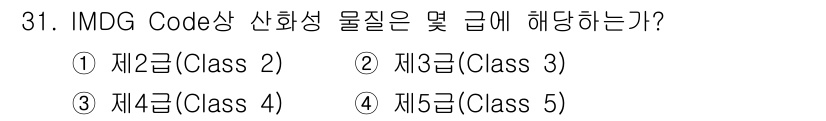 31. IMDG Code상 산화성 물질은 몇 급에 해당하는가?

① 제2급(Class 2) ② 제3급(Class 3)

③ 제4급(Class 4) ④ 제5급(Class 5)